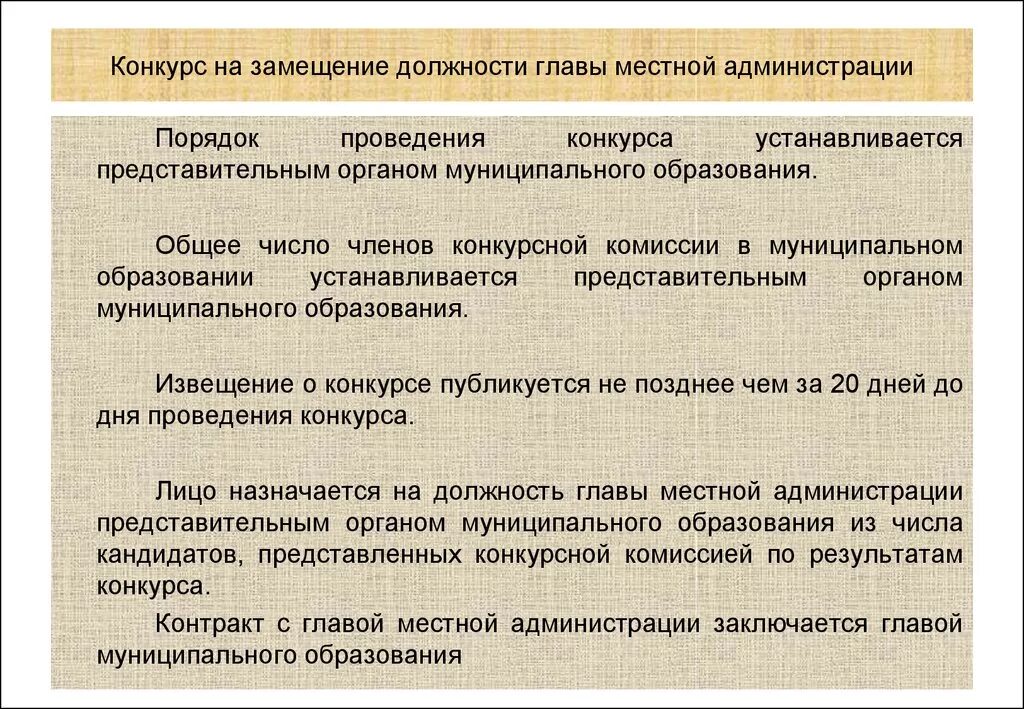 Конкурс на замещение должности главы местной администрации

Порядок проведения конкурса устанавливается представительным органом муниципального образования.

Общее число членов конкурсной комиссии в муниципальном образовании устанавливается представительным органом муниципального образования.

Извещение о конкурсе публикуется не позднее чем за 20 дней до дня проведения конкурса.

Лицо назначается на должность главы местной администрации представительным органом муниципального образования из числа кандидатов, представленных конкурсной комиссией по результатам конкурса.

Контракт с главой местной администрации заключается главой муниципального образования